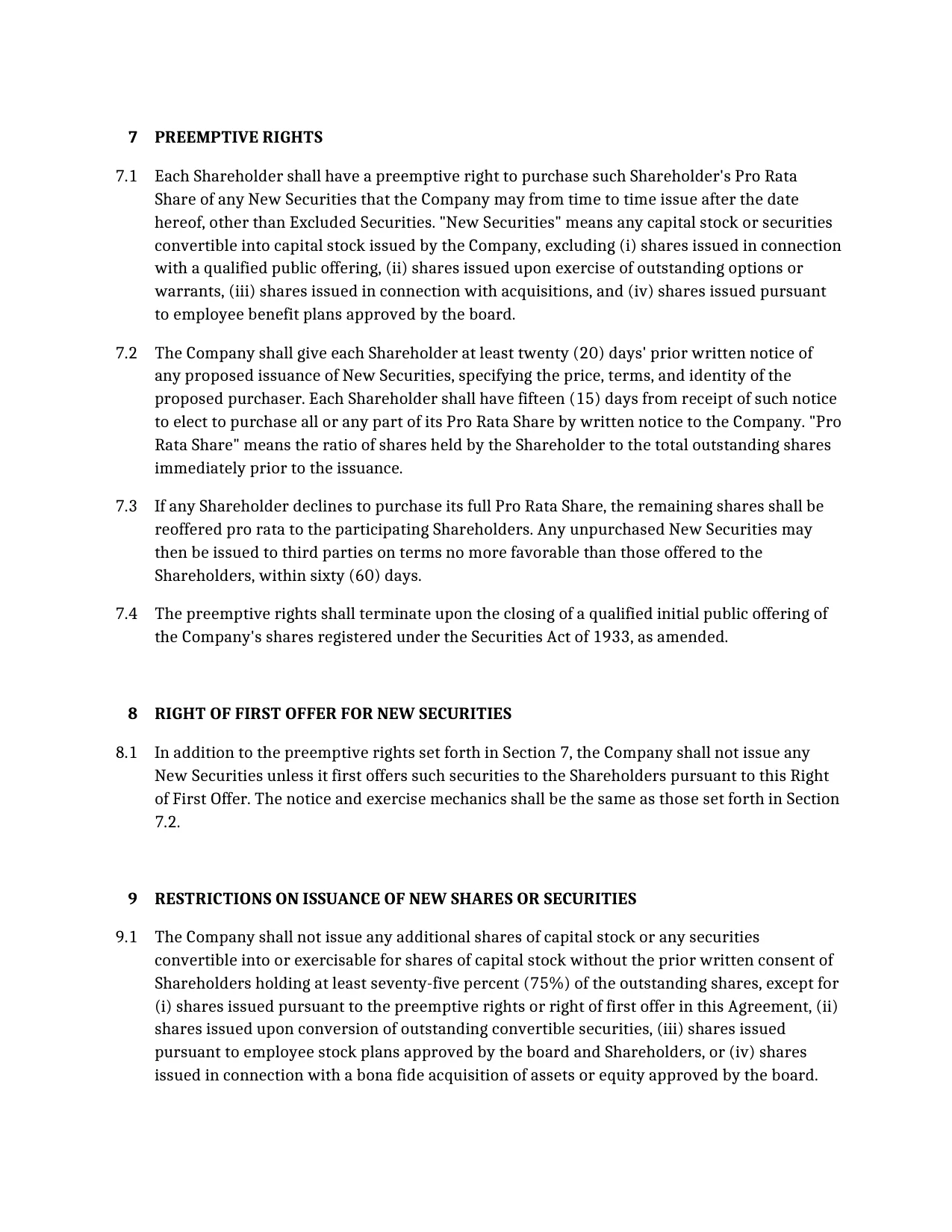 7 PREEMPTIVE RIGHTS

7.1 Each Shareholder shall have a preemptive right to purchase such Shareholder's Pro Rata Share of any New Securities that the Company may from time to time issue after the date hereof, other than Excluded Securities. "New Securities" means any capital stock or securities convertible into capital stock issued by the Company, excluding (i) shares issued in connection with a qualified public offering, (ii) shares issued upon exercise of outstanding options or warrants, (iii) shares issued in connection with acquisitions, and (iv) shares issued pursuant to employee benefit plans approved by the board.

7.2 The Company shall give each Shareholder at least twenty (20) days' prior written notice of any proposed issuance of New Securities, specifying the price, terms, and identity of the proposed purchaser. Each Shareholder shall have fifteen (15) days from receipt of such notice to elect to purchase all or any part of its Pro Rata Share by written notice to the Company. "Pro Rata Share" means the ratio of shares held by the Shareholder to the total outstanding shares immediately prior to the issuance.

7.3 If any Shareholder declines to purchase its full Pro Rata Share, the remaining shares shall be reoffered pro rata to the participating Shareholders. Any unpurchased New Securities may then be issued to third parties on terms no more favorable than those offered to the Shareholders, within sixty (60) days.

7.4 The preemptive rights shall terminate upon the closing of a qualified initial public offering of the Company's shares registered under the Securities Act of 1933, as amended.

8 RIGHT OF FIRST OFFER FOR NEW SECURITIES

8.1 In addition to the preemptive rights set forth in Section 7, the Company shall not issue any New Securities unless it first offers such securities to the Shareholders pursuant to this Right of First Offer. The notice and exercise mechanics shall be the same as those set forth in Section 7.2.

9 RESTRICTIONS ON ISSUANCE OF NEW SHARES OR SECURITIES

9.1 The Company shall not issue any additional shares of capital stock or any securities convertible into or exercisable for shares of capital stock without the prior written consent of Shareholders holding at least seventy-five percent (75%) of the outstanding shares, except for (i) shares issued pursuant to the preemptive rights or right of first offer in this Agreement, (ii) shares issued upon conversion of outstanding convertible securities, (iii) shares issued pursuant to employee stock plans approved by the board and Shareholders, or (iv) shares issued in connection with a bona fide acquisition of assets or equity approved by the board.